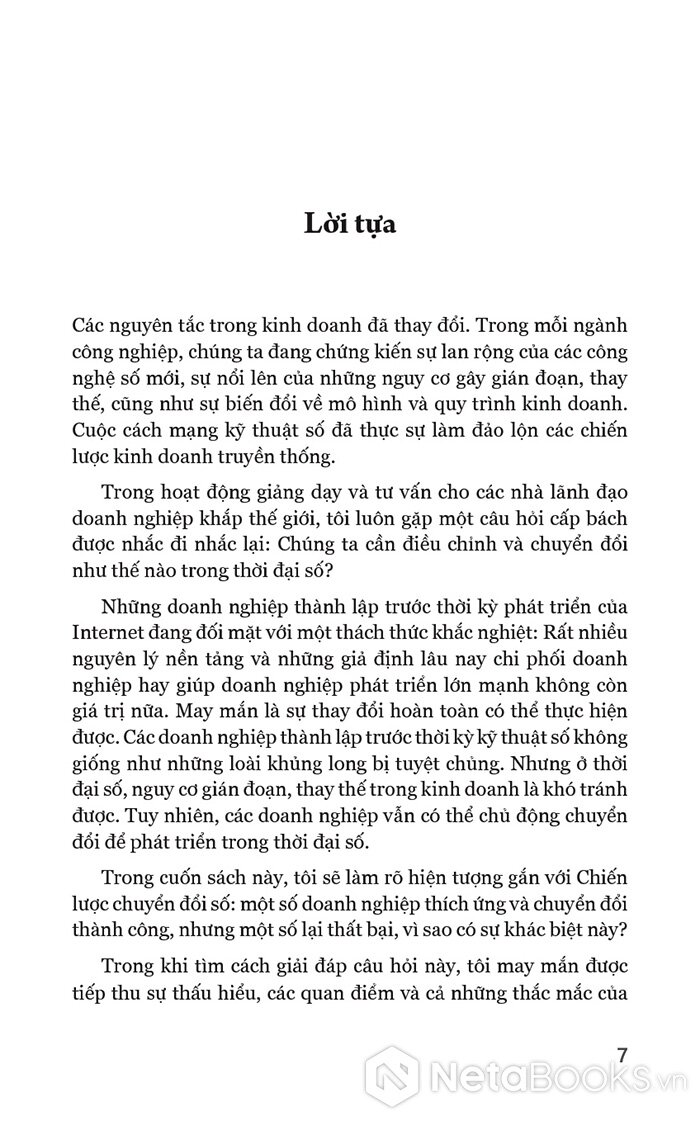 Lời tựa

Các nguyên tắc trong kinh doanh đã thay đổi. Trong mỗi ngành công nghiệp, chúng ta đang chứng kiến sự lan rộng của các công nghệ số mới, sự nổi lên của những nguy cơ gây gián đoạn, thay thế, cũng như sự biến đổi về mô hình và quy trình kinh doanh. Cuộc cách mạng kỹ thuật số đã thực sự làm đảo lộn các chiến lược kinh doanh truyền thống.

Trong hoạt động giảng dạy và tư vấn cho các nhà lãnh đạo doanh nghiệp khắp thế giới, tôi luôn gặp một câu hỏi cấp bách được nhắc đi nhắc lại: Chúng ta cần điều chỉnh và chuyển đổi như thế nào trong thời đại số?

Những doanh nghiệp thành lập trước thời kỳ phát triển của Internet đang đối mặt với một thách thức khắc nghiệt: Rất nhiều nguyên lý nền tảng và những giả định lâu nay chi phối doanh nghiệp hay giúp doanh nghiệp phát triển lớn mạnh không còn giá trị nữa. May mắn là sự thay đổi hoàn toàn có thể thực hiện được. Các doanh nghiệp thành lập trước thời kỳ kỹ thuật số không giống như những loài khủng long bị tuyệt chủng. Nhưng ở thời đại số, nguy cơ gián đoạn, thay thế trong kinh doanh là khó tránh được. Tuy nhiên, các doanh nghiệp vẫn có thể chủ động chuyển đổi để phát triển trong thời đại số.

Trong cuốn sách này, tôi sẽ làm rõ hiện tượng gắn với Chiến lược chuyển đổi số: một số doanh nghiệp thích ứng và chuyển đổi thành công, nhưng một số lại thất bại, vì sao có sự khác biệt này?

Trong khi tìm cách giải đáp câu hỏi này, tôi may mắn được tiếp thu sự thấu hiểu, các quan điểm và cả những thắc mắc của

7

NetaBooks.vn